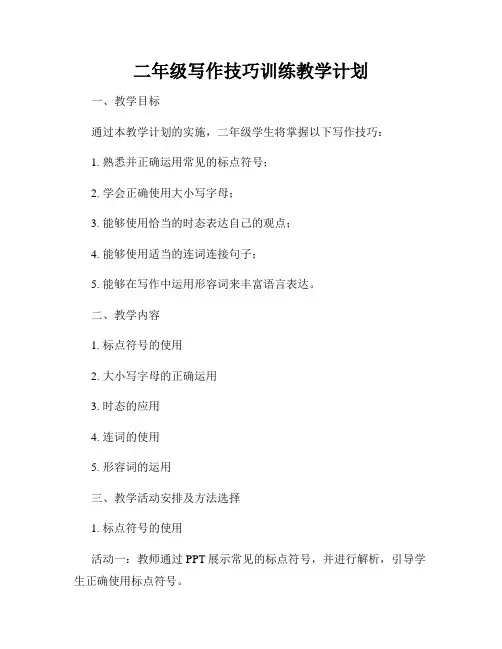 二年级写作技巧训练教学计划

一、教学目标

通过本教学计划的实施，二年级学生将掌握以下写作技巧：

1. 熟悉并正确运用常见的标点符号；

2. 学会正确使用大小写字母；

3. 能够使用恰当的时态表达自己的观点；

4. 能够使用适当的连词连接句子；

5. 能够在写作中运用形容词来丰富语言表达。

二、教学内容

1. 标点符号的使用

2. 大小写字母的正确运用

3. 时态的应用

4. 连词的使用

5. 形容词的运用

三、教学活动安排及方法选择

1. 标点符号的使用

活动一：教师通过 PPT 展示常见的标点符号，并进行解析，引导学生正确使用标点符号。